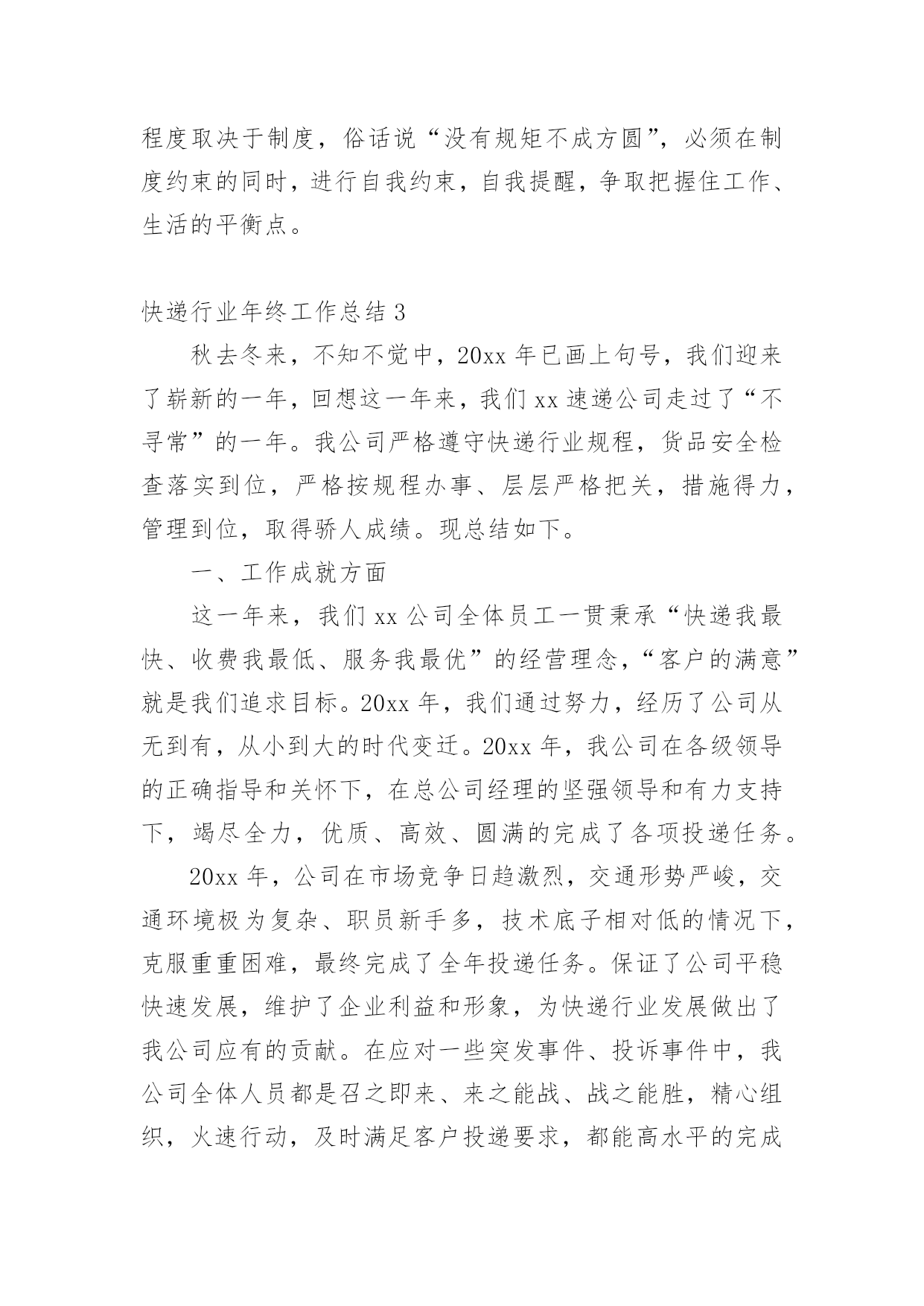 程度取决于制度，俗话说“没有规矩不成方圆”，必须在制度约束的同时，进行自我约束，自我提醒，争取把握住工作、生活的平衡点。

快递行业年终工作总结 3

秋去冬来，不知不觉中，20xx 年已画上句号，我们迎来了崭新的一年，回想这一年来，我们 xx 速递公司走过了“不寻常”的一年。我公司严格遵守快递行业规程，货品安全检查落实到位，严格按规程办事、层层严格把关，措施得力，管理到位，取得骄人成绩。现总结如下。

一、工作成就方面

这一年来，我们 xx 公司全体员工一贯秉承“快递我最快、收费我最低、服务我最优”的经营理念，“客户的满意”就是我们追求目标。20xx 年，我们通过努力，经历了公司从无到有，从小到大的时代变迁。20xx 年，我公司在各级领导的正确指导和关怀下，在总公司经理的坚强领导和有力支持下，竭尽全力，优质、高效、圆满的完成了各项投递任务。

20xx 年，公司在市场竞争日趋激烈，交通形势严峻，交通环境极为复杂、职员新手多，技术底子相对低的情况下，克服重重困难，最终完成了全年投递任务。保证了公司平稳快速发展，维护了企业利益和形象，为快递行业发展做出了我公司应有的贡献。在应对一些突发事件、投诉事件中，我公司全体人员都是召之即来、来之能战、战之能胜，精心组织，火速行动，及时满足客户投递要求，都能高水平的完成